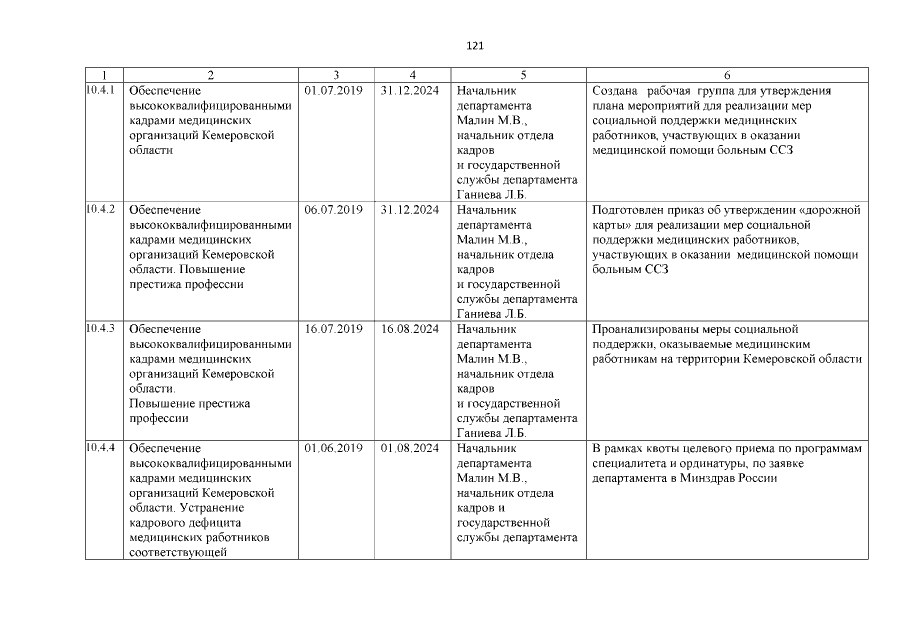 121

| 1 | 2 | 3 | 4 | 5 | 6 |
|---|---|---|---|---|---|
| 10.4.1 | Обеспечение высококвалифицированными кадрами медицинских организаций Кемеровской области | 01.07.2019 | 31.12.2024 | Начальник департамента Малин М.В., начальник отдела кадров и государственной службы департамента Ганиева Л.Б. | Создана рабочая группа для утверждения плана мероприятий для реализации мер социальной поддержки медицинских работников, участвующих в оказании медицинской помощи больным ССЗ |
| 10.4.2 | Обеспечение высококвалифицированными кадрами медицинских организаций Кемеровской области. Повышение престижа профессии | 06.07.2019 | 31.12.2024 | Начальник департамента Малин М.В., начальник отдела кадров и государственной службы департамента Ганиева Л.Б. | Подготовлен приказ об утверждении «дорожной карты» для реализации мер социальной поддержки медицинских работников, участвующих в оказании медицинской помощи больным ССЗ |
| 10.4.3 | Обеспечение высококвалифицированными кадрами медицинских организаций Кемеровской области. Повышение престижа профессии | 16.07.2019 | 16.08.2024 | Начальник департамента Малин М.В., начальник отдела кадров и государственной службы департамента Ганиева Л.Б. | Проанализированы меры социальной поддержки, оказываемые медицинским работникам на территории Кемеровской области |
| 10.4.4 | Обеспечение высококвалифицированными кадрами медицинских организаций Кемеровской области. Устранение кадрового дефицита медицинских работников соответствующей | 01.06.2019 | 01.08.2024 | Начальник департамента Малин М.В., начальник отдела кадров и государственной службы департамента | В рамках квоты целевого приема по программам специалитета и ординатуры, по заявке департамента в Минздрав России |